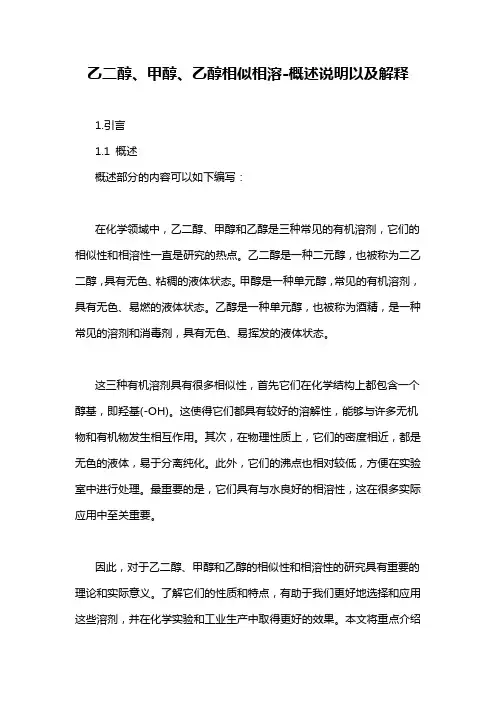 乙二醇、甲醇、乙醇相似相溶-概述说明以及解释

1.引言

1.1 概述

概述部分的内容可以如下编写：

在化学领域中，乙二醇、甲醇和乙醇是三种常见的有机溶剂，它们的相似性和相溶性一直是研究的热点。乙二醇是一种二元醇，也被称为二乙二醇，具有无色、粘稠的液体状态。甲醇是一种单元醇，常见的有机溶剂，具有无色、易燃的液体状态。乙醇是一种单元醇，也被称为酒精，是一种常见的溶剂和消毒剂，具有无色、易挥发的液体状态。

这三种有机溶剂具有很多相似性，首先它们在化学结构上都包含一个醇基，即羟基(-OH)。这使得它们都具有较好的溶解性，能够与许多无机物和有机物发生相互作用。其次，在物理性质上，它们的密度相近，都是无色的液体，易于分离纯化。此外，它们的沸点也相对较低，方便在实验室中进行处理。最重要的是，它们具有与水良好的相溶性，这在很多实际应用中至关重要。

因此，对于乙二醇、甲醇和乙醇的相似性和相溶性的研究具有重要的理论和实际意义。了解它们的性质和特点，有助于我们更好地选择和应用这些溶剂，并在化学实验和工业生产中取得更好的效果。本文将重点介绍